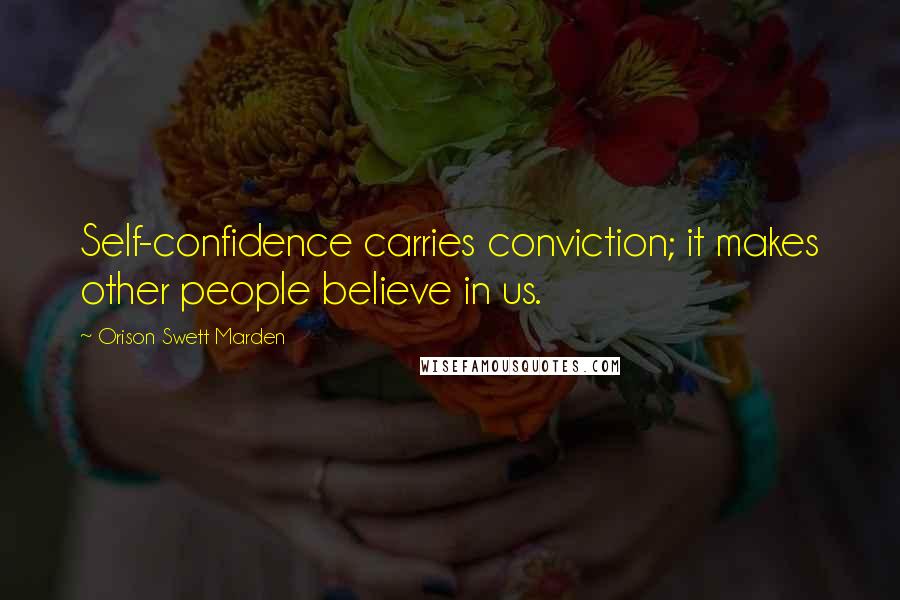 Self-confidence carries conviction; it makes other people believe in us.

~ Orison Swett Marden

WISEFAMOUSQUOTES.COM